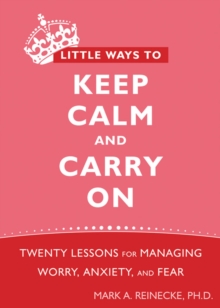 LITTLE WAYS TO
KEEP CALM AND CARRY ON

TWENTY LESSONS FOR MANAGING WORRY, ANXIETY, AND FEAR

MARK A. REINECKE, PH.D.